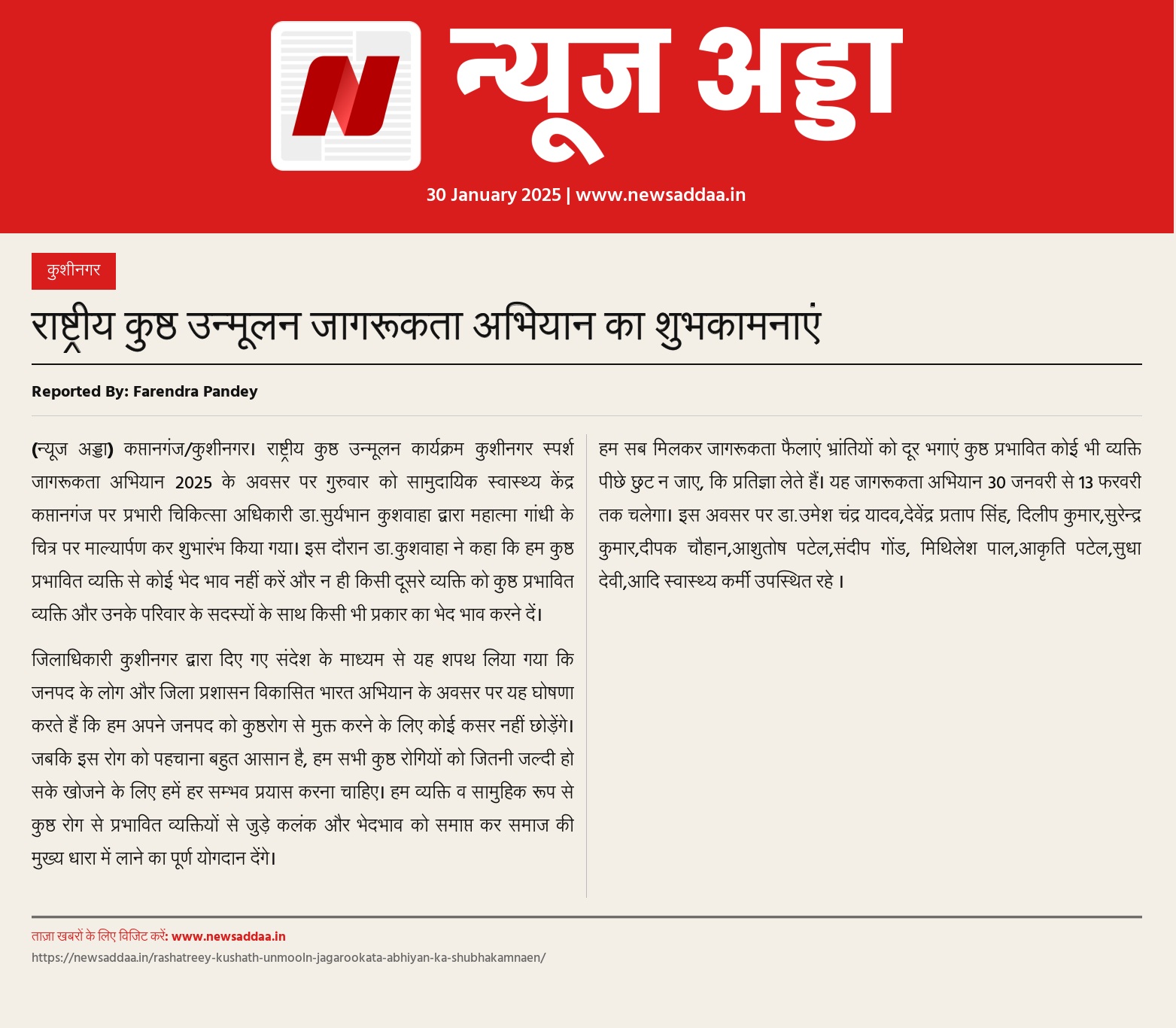 न्यूज अड्डा

30 January 2025 | www.newsaddaa.in

कुशीनगर

राष्ट्रीय कुष्ठ उन्मूलन जागरूकता अभियान का शुभकामनाएं

Reported By: Farendra Pandey

(न्यूज अड्डा) कप्तानगंज/कुशीनगर। राष्ट्रीय कुष्ठ उन्मूलन कार्यक्रम कुशीनगर स्पर्श जागरूकता अभियान 2025 के अवसर पर गुरुवार को सामुदायिक स्वास्थ्य केंद्र कप्तानगंज पर प्रभारी चिकित्सा अधिकारी डा.सुर्यभान कुशवाहा द्वारा महात्मा गांधी के चित्र पर माल्यार्पण कर शुभारंभ किया गया। इस दौरान डा.कुशवाहा ने कहा कि हम कुष्ठ प्रभावित व्यक्ति से कोई भेद भाव नहीं करें और न ही किसी दूसरे व्यक्ति को कुष्ठ प्रभावित व्यक्ति और उनके परिवार के सदस्यों के साथ किसी भी प्रकार का भेद भाव करने दें।

जिलाधिकारी कुशीनगर द्वारा दिए गए संदेश के माध्यम से यह शपथ लिया गया कि जनपद के लोग और जिला प्रशासन विकासित भारत अभियान के अवसर पर यह घोषणा करते हैं कि हम अपने जनपद को कुष्ठरोग से मुक्त करने के लिए कोई कसर नहीं छोड़ेंगे। जबकि इस रोग को पहचाना बहुत आसान है, हम सभी कुष्ठ रोगियों को जितनी जल्दी हो सके खोजने के लिए हमें हर सम्भव प्रयास करना चाहिए। हम व्यक्ति व सामुहिक रूप से कुष्ठ रोग से प्रभावित व्यक्तियों से जुड़े कलंक और भेदभाव को समाप्त कर समाज की मुख्य धारा में लाने का पूर्ण योगदान देंगे।

हम सब मिलकर जागरूकता फैलाएं भ्रांतियों को दूर भगाएं कुष्ठ प्रभावित कोई भी व्यक्ति पीछे छुट न जाए, कि प्रतिज्ञा लेते हैं। यह जागरूकता अभियान 30 जनवरी से 13 फरवरी तक चलेगा। इस अवसर पर डा.उमेश चंद्र यादव,देवेंद्र प्रताप सिंह, दिलीप कुमार,सुरेन्द्र कुमार,दीपक चौहान,आशुतोष पटेल,संदीप गोंड, मिथिलेश पाल,आकृति पटेल,सुधा देवी,आदि स्वास्थ्य कर्मी उपस्थित रहे ।

ताज़ा खबरों के लिए विजिट करें: www.newsaddaa.in
https://newsaddaa.in/rashatreey-kushath-unmooln-jagarookata-abhiyan-ka-shubhakamnaen/